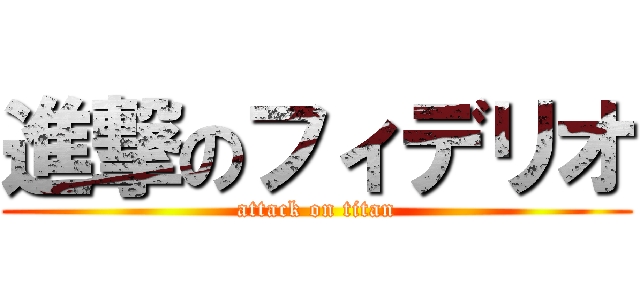 進撃のフィデリオ
attack on titan